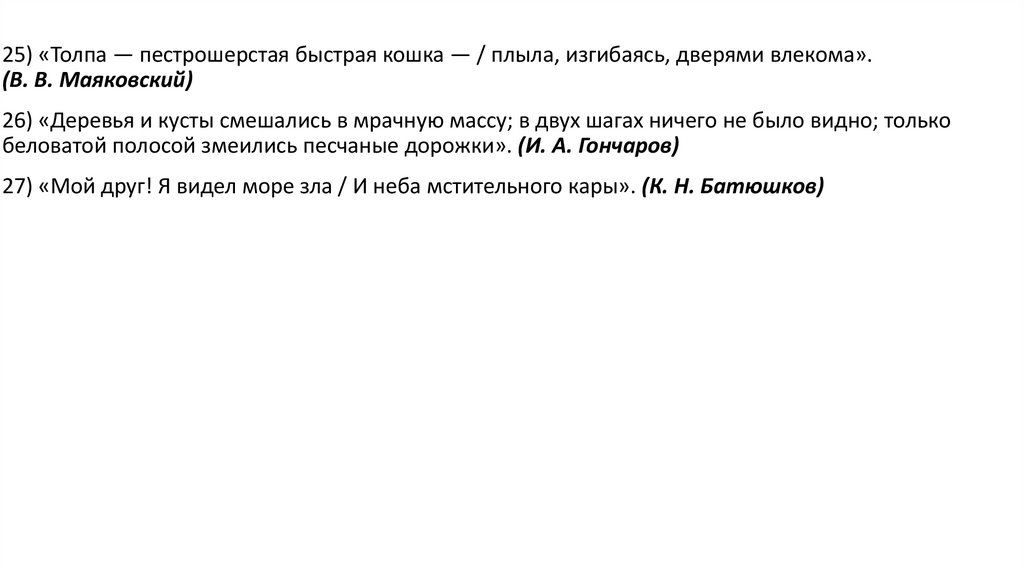 25) «Толпа — пестрошерстая быстрая кошка — / плыла, изгибаясь, дверями влекома». (В. В. Маяковский)

26) «Деревья и кусты смешались в мрачную массу; в двух шагах ничего не было видно; только беловатой полосой змеились песчаные дорожки». (И. А. Гончаров)

27) «Мой друг! Я видел море зла / И неба мстительного кары». (К. Н. Батюшков)